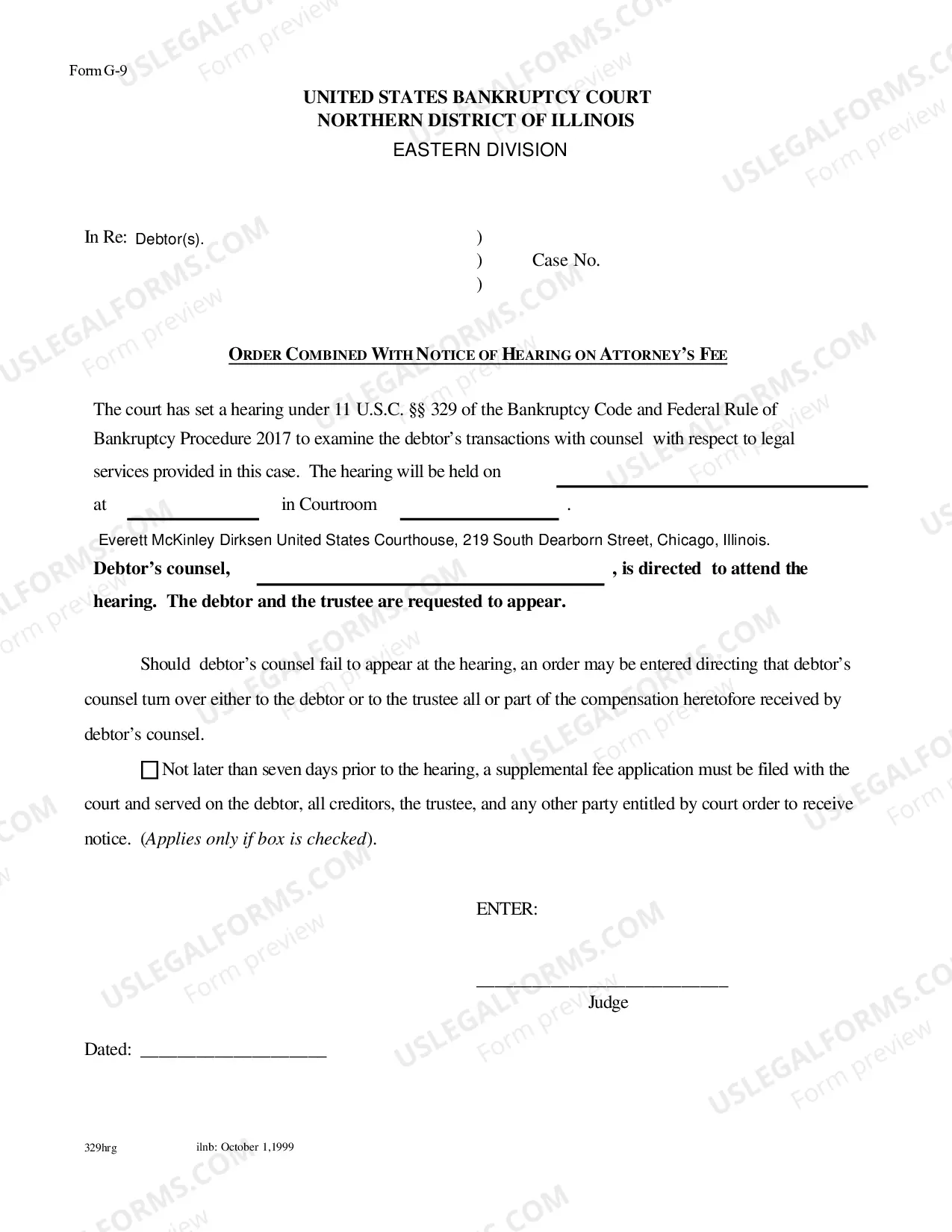 Form G-9

UNITED STATES BANKRUPTCY COURT
NORTHERN DISTRICT OF ILLINOIS
EASTERN DIVISION

In Re: Debtor(s).
)
) Case No.
)

ORDER COMBINED WITH NOTICE OF HEARING ON ATTORNEY'S FEE

The court has set a hearing under 11 U.S.C. §§ 329 of the Bankruptcy Code and Federal Rule of Bankruptcy Procedure 2017 to examine the debtor's transactions with counsel with respect to legal services provided in this case. The hearing will be held on ____ at ____ in Courtroom ____ .

Everett McKinley Dirksen United States Courthouse, 219 South Dearborn Street, Chicago, Illinois.

Debtor's counsel, ____ , is directed to attend the hearing. The debtor and the trustee are requested to appear.

Should debtor's counsel fail to appear at the hearing, an order may be entered directing that debtor's counsel turn over either to the debtor or to the trustee all or part of the compensation heretofore received by debtor's counsel.

☐ Not later than seven days prior to the hearing, a supplemental fee application must be filed with the court and served on the debtor, all creditors, the trustee, and any other party entitled by court order to receive notice. (Applies only if box is checked).

ENTER:

____
Judge

Dated: ____

329hrg ilnb: October 1,1999

USLEGALFORMS.COM Form preview